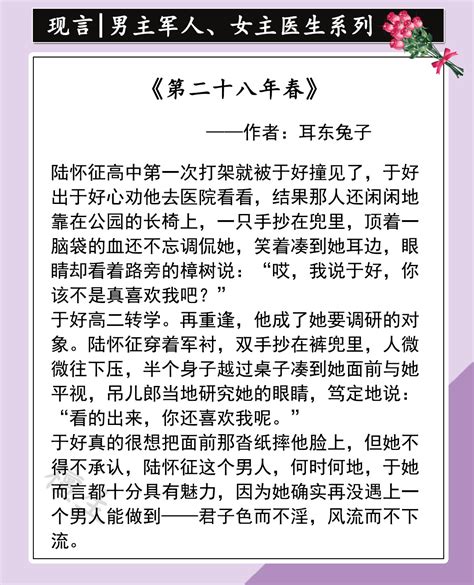 现言|男主军人、女主医生系列

《第二十八年春》

——作者：耳东兔子

陆怀征高中第一次打架就被于好撞见了，于好出于好心劝他去医院看看，结果那人还闲闲地靠在公园的长椅上，一只手抄在兜里，顶着一脑袋的血还不忘调侃她，笑着凑到她耳边，眼睛却看着路旁的樟树说：“哎，我说于好，你该不是真喜欢我吧？”
于好高二转学。再重逢，他成了她要调研的对象。陆怀征穿着军衬，双手抄在裤兜里，人微微往下压，半个身子越过桌子凑到她面前与她平视，吊儿郎当地研究她的眼睛，笃定地说：“看的出来，你还喜欢我呢。”
于好真的很想把面前那沓纸摔他脸上，但她不得不承认，陆怀征这个男人，何时何地，于她而言都十分具有魅力，因为她确实再没遇上一个男人能做到——君子色而不淫，风流而不下流。